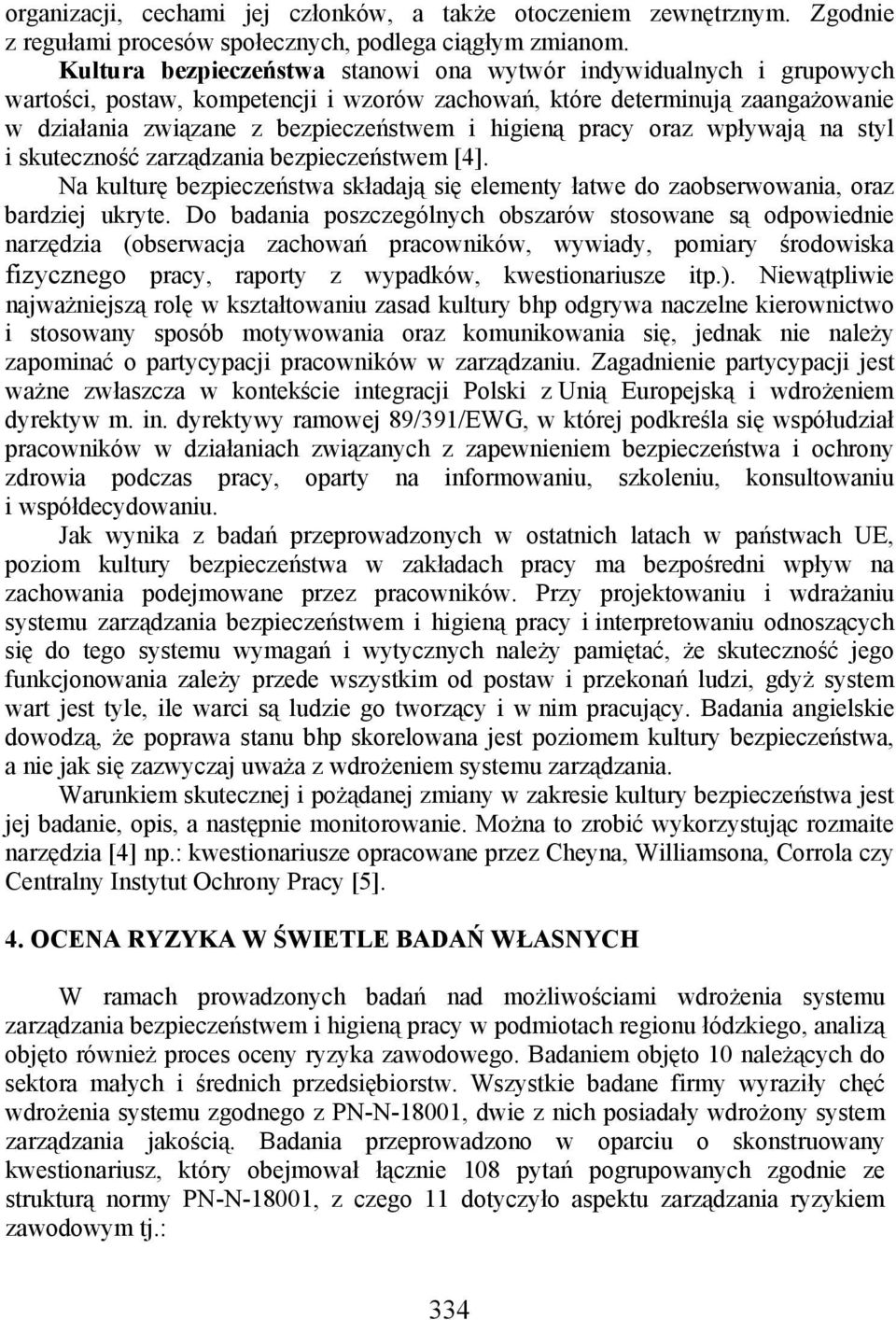 organizacji, cechami jej członków, a także otoczeniem zewnętrznym. Zgodnie z regułami procesów społecznych, podlega ciągłym zmianom.

Kultura bezpieczeństwa stanowi ona wytwór indywidualnych i grupowych wartości, postaw, kompetencji i wzorów zachowań, które determinują zaangażowanie w działania związane z bezpieczeństwem i higieną pracy oraz wpływają na styl i skuteczność zarządzania bezpieczeństwem [4].

Na kulturę bezpieczeństwa składają się elementy łatwe do zaobserwowania, oraz bardziej ukryte. Do badania poszczególnych obszarów stosowane są odpowiednie narzędzia (obserwacja zachowań pracowników, wywiady, pomiary środowiska fizycznego pracy, raporty z wypadków, kwestionariusze itp.). Niewątpliwie najważniejszą rolę w kształtowaniu zasad kultury bhp odgrywa naczelne kierownictwo i stosowany sposób motywowania oraz komunikowania się, jednak nie należy zapominać o partycypacji pracowników w zarządzaniu. Zagadnienie partycypacji jest ważne zwłaszcza w kontekście integracji Polski z Unią Europejską i wdrożeniem dyrektyw m. in. dyrektywy ramowej 89/391/EWG, w której podkreśla się współudział pracowników w działaniach związanych z zapewnieniem bezpieczeństwa i ochrony zdrowia podczas pracy, oparty na informowaniu, szkoleniu, konsultowaniu i współdecydowaniu.

Jak wynika z badań przeprowadzonych w ostatnich latach w państwach UE, poziom kultury bezpieczeństwa w zakładach pracy ma bezpośredni wpływ na zachowania podejmowane przez pracowników. Przy projektowaniu i wdrażaniu systemu zarządzania bezpieczeństwem i higieną pracy i interpretowaniu odnoszących się do tego systemu wymagań i wytycznych należy pamiętać, że skuteczność jego funkcjonowania zależy przede wszystkim od postaw i przekonań ludzi, gdyż system wart jest tyle, ile warci są ludzie go tworzący i w nim pracujący. Badania angielskie dowodzą, że poprawa stanu bhp skorelowana jest poziomem kultury bezpieczeństwa, a nie jak się zazwyczaj uważa z wdrożeniem systemu zarządzania.

Warunkiem skutecznej i pożądanej zmiany w zakresie kultury bezpieczeństwa jest jej badanie, opis, a następnie monitorowanie. Można to zrobić wykorzystując rozmaite narzędzia [4] np.: kwestionariusze opracowane przez Cheyna, Williamsona, Corrola czy Centralny Instytut Ochrony Pracy [5].

4. OCENA RYZYKA W ŚWIETLE BADAŃ WŁASNYCH

W ramach prowadzonych badań nad możliwościami wdrożenia systemu zarządzania bezpieczeństwem i higieną pracy w podmiotach regionu łódzkiego, analizą objęto również proces oceny ryzyka zawodowego. Badaniem objęto 10 należących do sektora małych i średnich przedsiębiorstw. Wszystkie badane firmy wyraziły chęć wdrożenia systemu zgodnego z PN-N-18001, dwie z nich posiadały wdrożony system zarządzania jakością. Badania przeprowadzono w oparciu o skonstruowany kwestionariusz, który obejmował łącznie 108 pytań pogrupowanych zgodnie ze strukturą normy PN-N-18001, z czego 11 dotyczyło aspektu zarządzania ryzykiem zawodowym tj.:

334